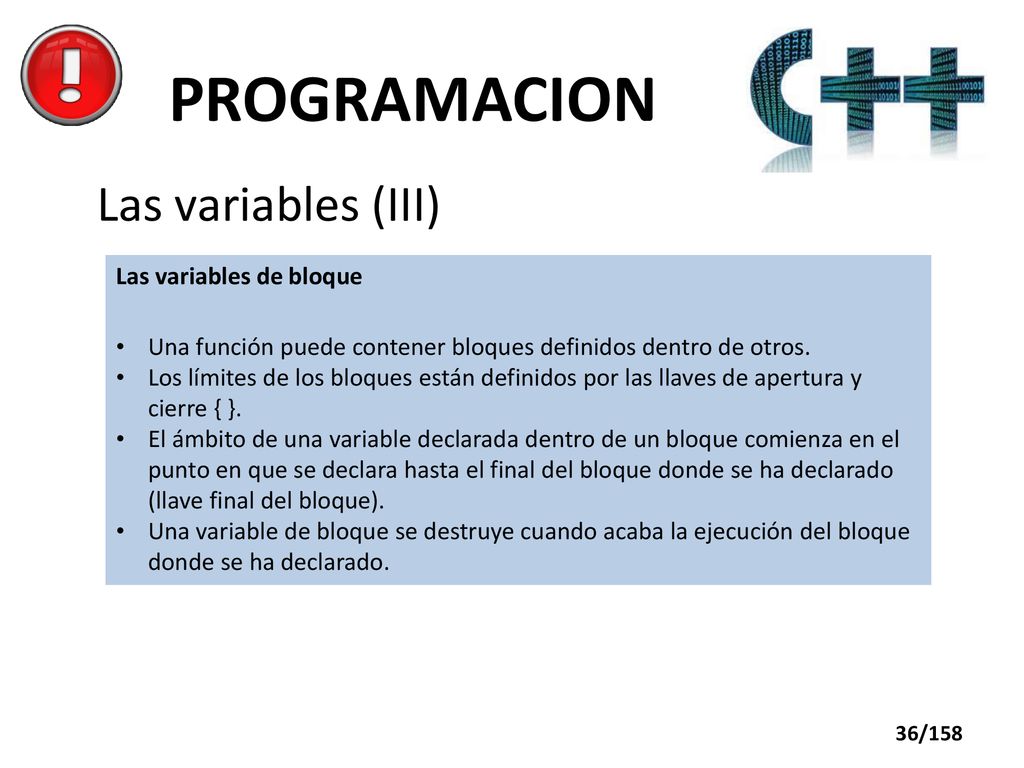 PROGRAMACION

C++

Las variables (III)

Las variables de bloque

• Una función puede contener bloques definidos dentro de otros.
• Los límites de los bloques están definidos por las llaves de apertura y cierre { }.
• El ámbito de una variable declarada dentro de un bloque comienza en el punto en que se declara hasta el final del bloque donde se ha declarado (llave final del bloque).
• Una variable de bloque se destruye cuando acaba la ejecución del bloque donde se ha declarado.

36/158